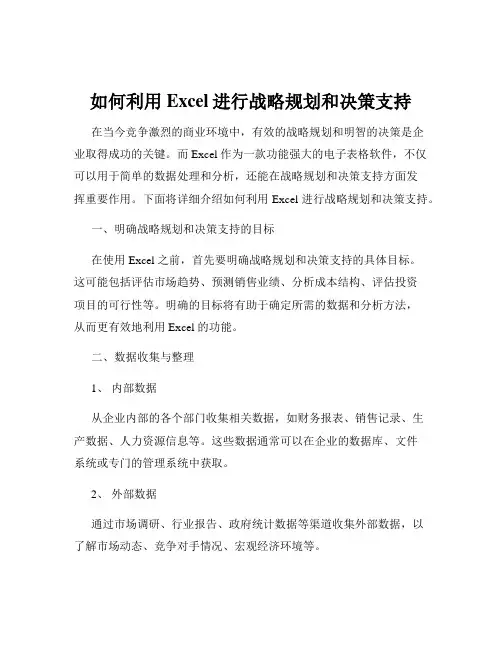 如何利用 Excel 进行战略规划和决策支持

在当今竞争激烈的商业环境中，有效的战略规划和明智的决策是企业取得成功的关键。而 Excel 作为一款功能强大的电子表格软件，不仅可以用于简单的数据处理和分析，还能在战略规划和决策支持方面发挥重要作用。下面将详细介绍如何利用 Excel 进行战略规划和决策支持。

一、明确战略规划和决策支持的目标

在使用 Excel 之前，首先要明确战略规划和决策支持的具体目标。这可能包括评估市场趋势、预测销售业绩、分析成本结构、评估投资项目的可行性等。明确的目标将有助于确定所需的数据和分析方法，从而更有效地利用 Excel 的功能。

二、数据收集与整理

1、 内部数据

从企业内部的各个部门收集相关数据，如财务报表、销售记录、生产数据、人力资源信息等。这些数据通常可以在企业的数据库、文件系统或专门的管理系统中获取。

2、 外部数据

通过市场调研、行业报告、政府统计数据等渠道收集外部数据，以了解市场动态、竞争对手情况、宏观经济环境等。